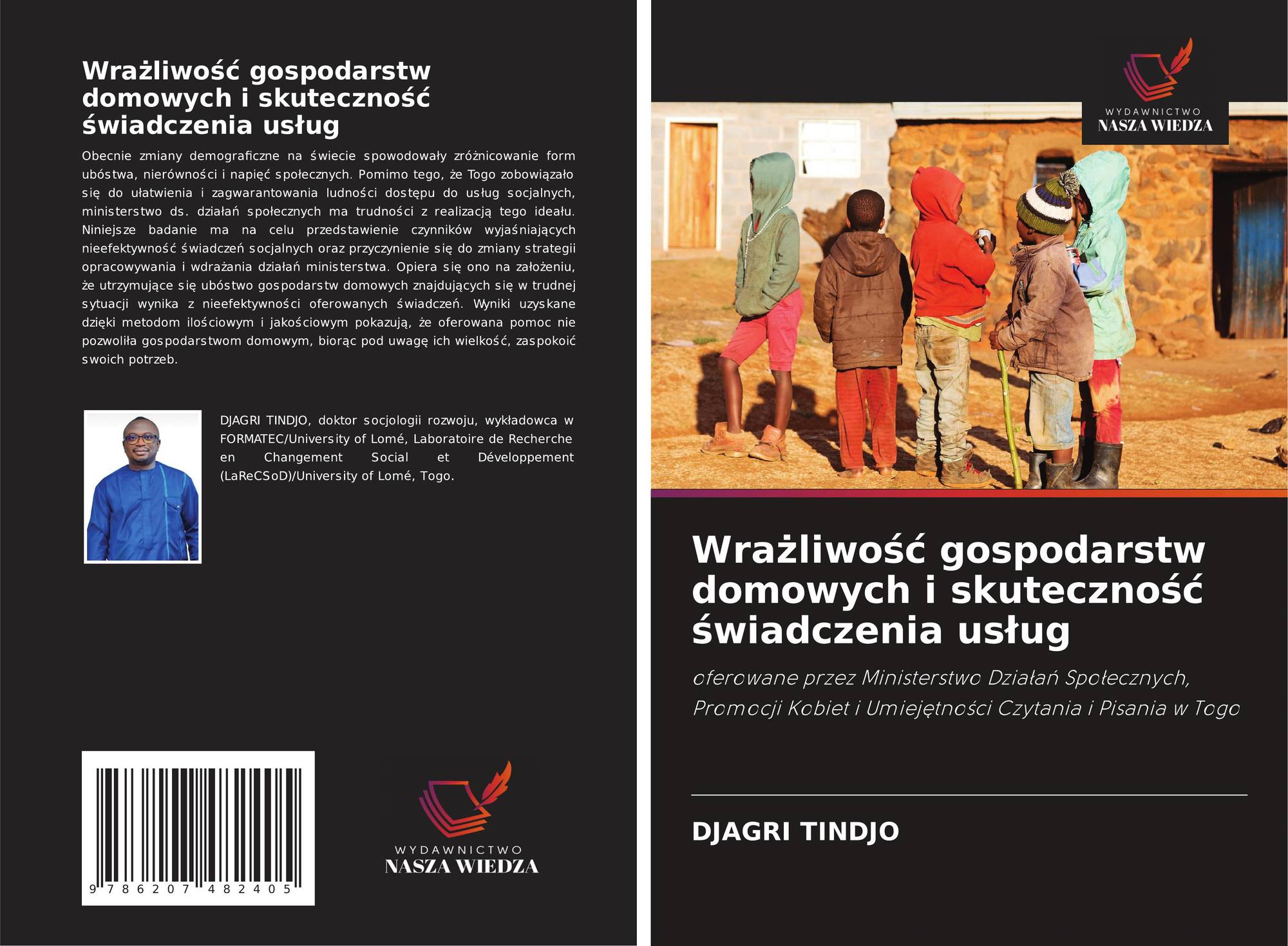 Wrażliwość gospodarstw domowych i skuteczność świadczenia usług

Obecnie zmiany demograficzne na świecie spowodowały zróżnicowanie form ubóstwa, nierówności i napięć społecznych. Pomimo tego, że Togo zobowiązało się do ułatwienia i zagwarantowania ludności dostępu do usług socjalnych, ministerstwo ds. działań społecznych ma trudności z realizacją tego ideału. Niniejsze badanie ma na celu przedstawienie czynników wyjaśniających nieefektywność świadczeń socjalnych oraz przyczynienie się do zmiany strategii opracowywania i wdrażania działań ministerstwa. Opiera się ono na założeniu, że utrzymujące się ubóstwo gospodarstw domowych znajdujących się w trudnej sytuacji wynika z nieefektywności oferowanych świadczeń. Wyniki uzyskane dzięki metodom ilościowym i jakościowym pokazują, że oferowana pomoc nie pozwoliła gospodarstwom domowym, biorąc pod uwagę ich wielkość, zaspokoić swoich potrzeb.

DJAGRI TINDJO, doktor socjologii rozwoju, wykładowca w FORMATEC/University of Lomé, Laboratoire de Recherche en Changement Social et Développement (LaReCSoD)/University of Lomé, Togo.

9 786207 482405

WYDAWNICTWO
NASZA WIEDZA

WYDAWNICTWO
NASZA WIEDZA

Wrażliwość gospodarstw domowych i skuteczność świadczenia usług

oferowane przez Ministerstwo Działań Społecznych, Promocji Kobiet i Umiejętności Czytania i Pisania w Togo

DJAGRI TINDJO